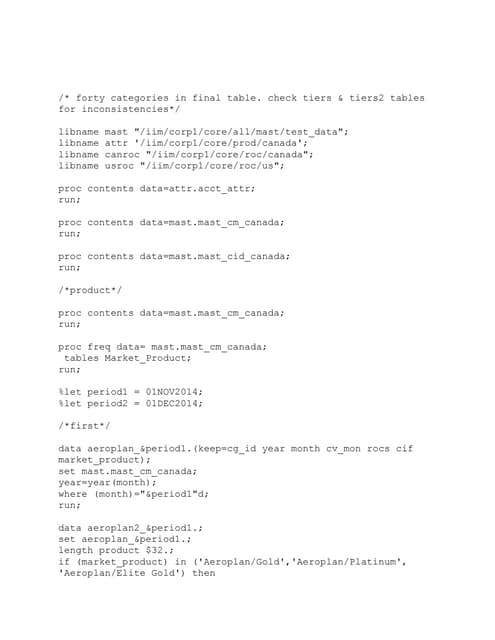 /* forty categories in final table. check tiers & tiers2 tables for inconsistencies*/

libname mast "/iim/corp1/core/all/mast/test_data";
libname attr '/iim/corp1/core/prod/canada';
libname canroc "/iim/corp1/core/roc/canada";
libname usroc "/iim/corp1/core/roc/us";

proc contents data=attr.acct_attr;
run;

proc contents data=mast.mast_cm_canada;
run;

proc contents data=mast.mast_cid_canada;
run;

/*product*/

proc contents data=mast.mast_cm_canada;
run;

proc freq data= mast.mast_cm_canada;
 tables Market_Product;
run;

%let period1 = 01NOV2014;
%let period2 = 01DEC2014;

/*first*/

data aeroplan_&period1.(keep=cg_id year month cv_mon rocs cif market_product);
set mast.mast_cm_canada;
year=year(month);
where (month)="&period1"d;
run;

data aeroplan2_&period1.;
set aeroplan_&period1.;
length product $32.;
if (market_product) in ('Aeroplan/Gold','Aeroplan/Platinum', 'Aeroplan/Elite Gold') then